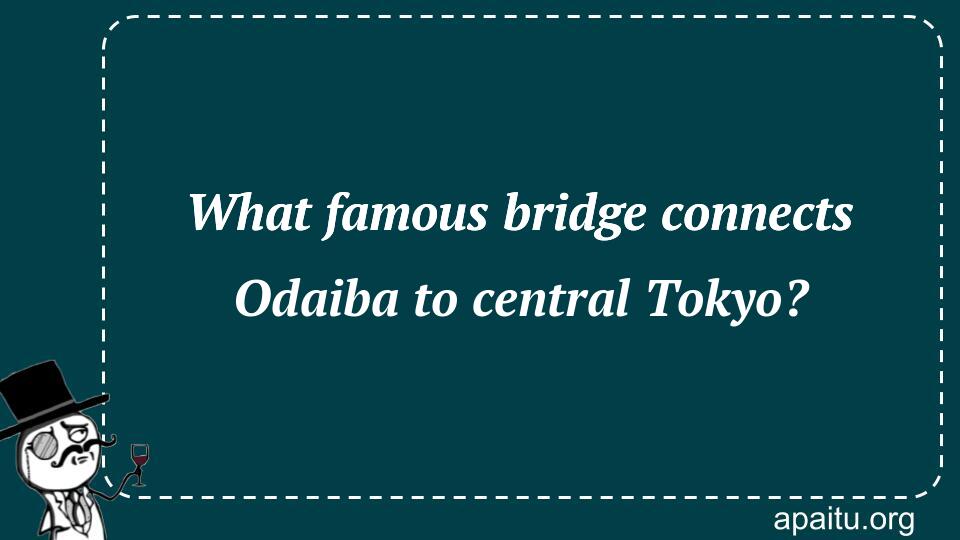 What famous bridge connects Odaiba to central Tokyo?

apaitu.org